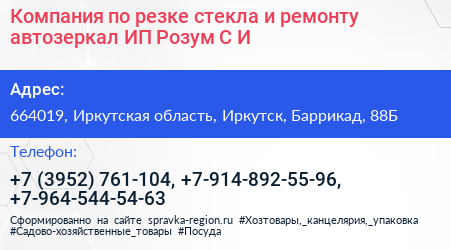 Компания по резке стекла и ремонту автозеркал ИП Розум С И

Адрес:

664019, Иркутская область, Иркутск, Баррикад, 88Б

Телефон:

+7 (3952) 761-104, +7-914-892-55-96, +7-964-544-54-63

Сформированно на сайте spravka-region.ru #Хозтовары,_канцелярия,_упаковка #Садово-хозяйственные_товары #Посуда